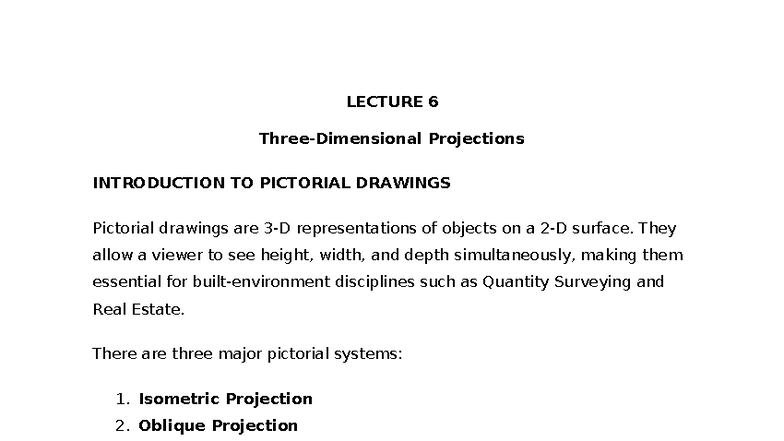 LECTURE 6

Three-Dimensional Projections

INTRODUCTION TO PICTORIAL DRAWINGS

Pictorial drawings are 3-D representations of objects on a 2-D surface. They allow a viewer to see height, width, and depth simultaneously, making them essential for built-environment disciplines such as Quantity Surveying and Real Estate.

There are three major pictorial systems:

1. Isometric Projection
2. Oblique Projection